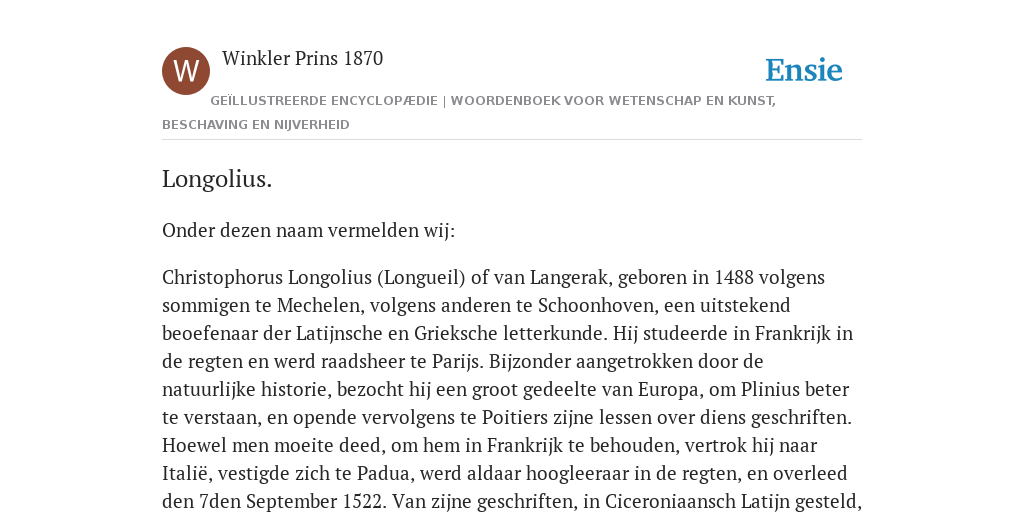 W

Winkler Prins 1870

Ensie

GEÏLLUSTREERDE ENCYCLOPÆDIE | WOORDENBOEK VOOR WETENSCHAP EN KUNST, BESCHAVING EN NIJVERHEID

Longolius.

Onder dezen naam vermelden wij:

Christophorus Longolius (Longueil) of van Langerak, geboren in 1488 volgens sommigen te Mechelen, volgens anderen te Schoonhoven, een uitstekend beoefenaar der Latijnsche en Grieksche letterkunde. Hij studeerde in Frankrijk in de regten en werd raadsheer te Parijs. Bijzonder aangetrokken door de natuurlijke historie, bezocht hij een groot gedeelte van Europa, om Plinius beter te verstaan, en opende vervolgens te Poitiers zijne lessen over diens geschriften. Hoewel men moeite deed, om hem in Frankrijk te behouden, vertrok hij naar Italië, vestigde zich te Padua, werd aldaar hoogleeraar in de regten, en overleed den 7den September 1522. Van zijne geschriften, in Ciceroniaansch Latijn gesteld,